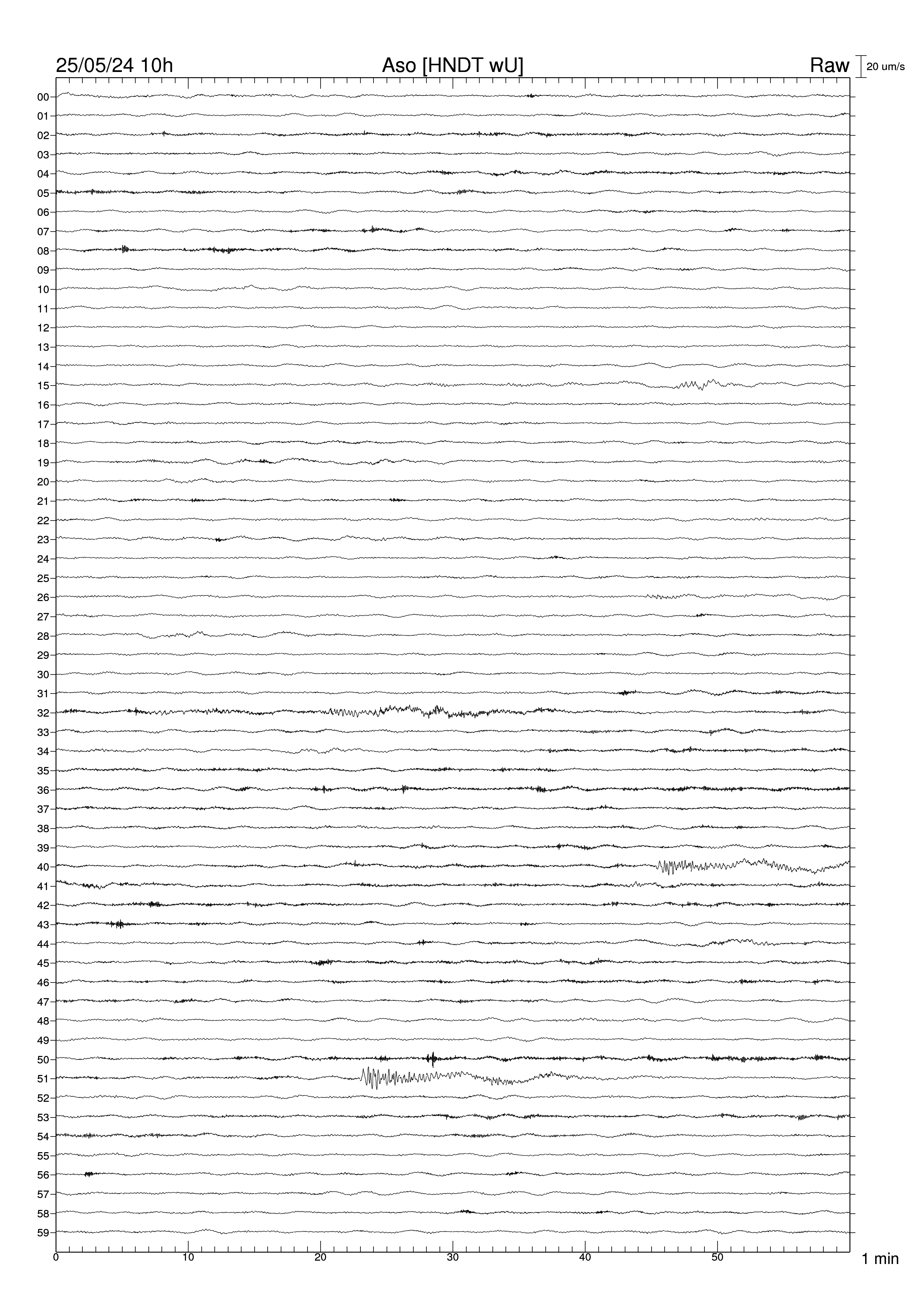 25/05/24 10h
Aso [HNDT wU]
Raw
20 um/s

00
01
02
03
04
05
06
07
08
09
10
11
12
13
14
15
16
17
18
19
20
21
22
23
24
25
26
27
28
29
30
31
32
33
34
35
36
37
38
39
40
41
42
43
44
45
46
47
48
49
50
51
52
53
54
55
56
57
58
59

0
10
20
30
40
50
1 min